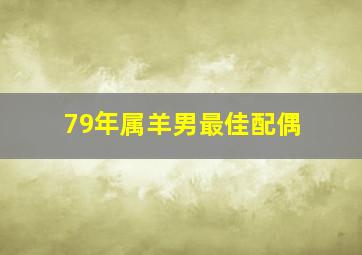 79年属羊男最佳配偶